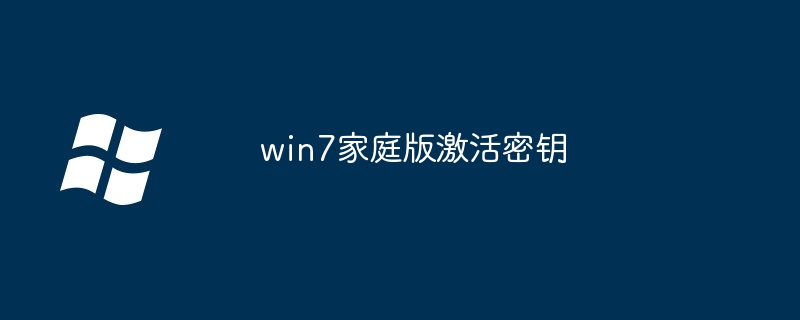 win7家庭版激活密钥